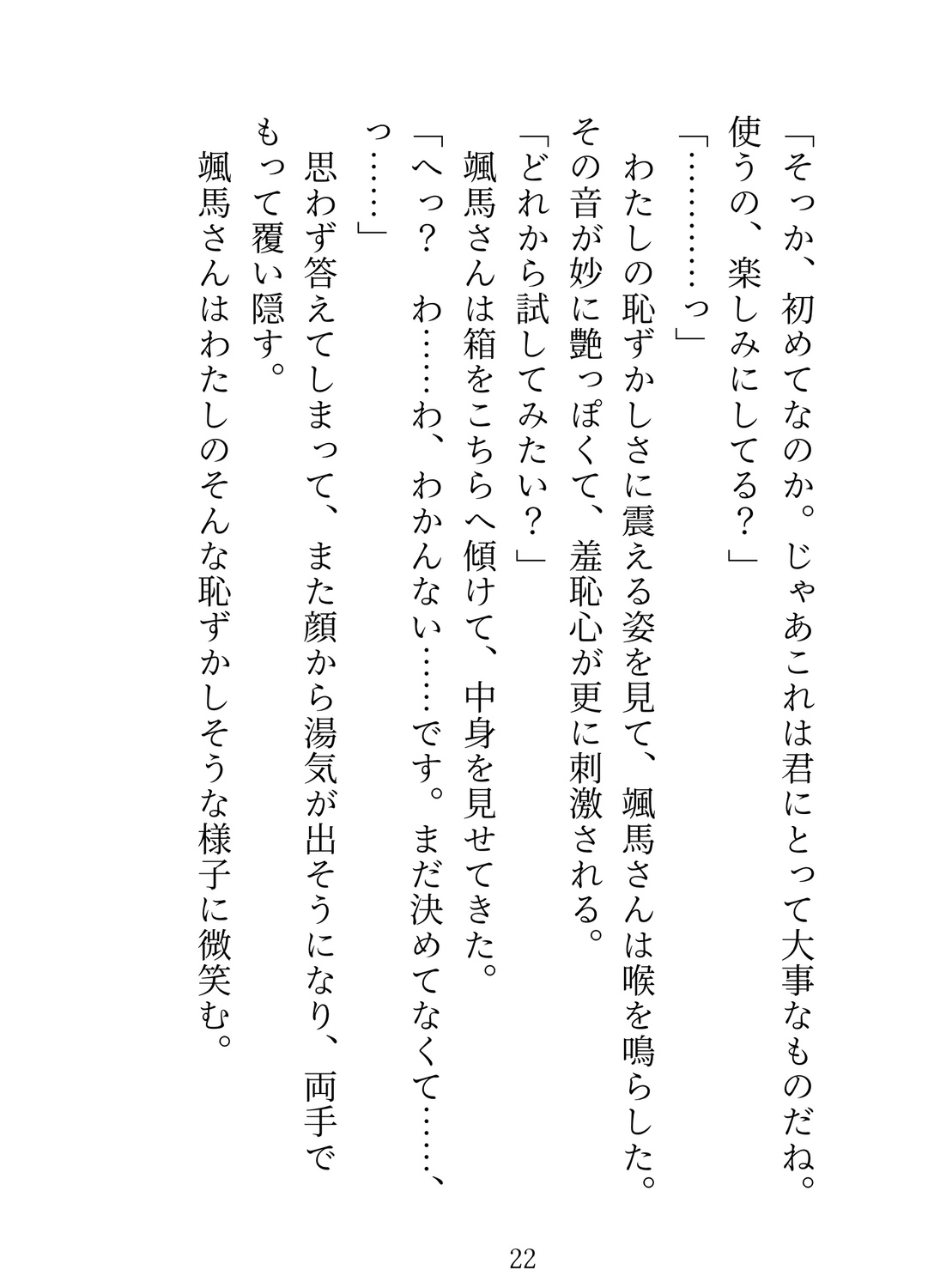 「そっか、初めてなのか。じゃあこれは君にとって大事なものだね。使うの、楽しみにしてる？」

「…………っ」

わたしの恥ずかしさに震える姿を見て、颯馬さんは喉を鳴らした。その音が妙に艶っぽくて、羞恥心が更に刺激される。

「どれから試してみたい？」

颯馬さんは箱をこちらへ傾けて、中身を見せてきた。

「へっ？　わ……わ、わかんない……です。まだ決めてなくて……、っ……」

思わず答えてしまって、また顔から湯気が出そうになり、両手でもって覆い隠す。

颯馬さんはわたしのそんな恥ずかしそうな様子に微笑む。

22